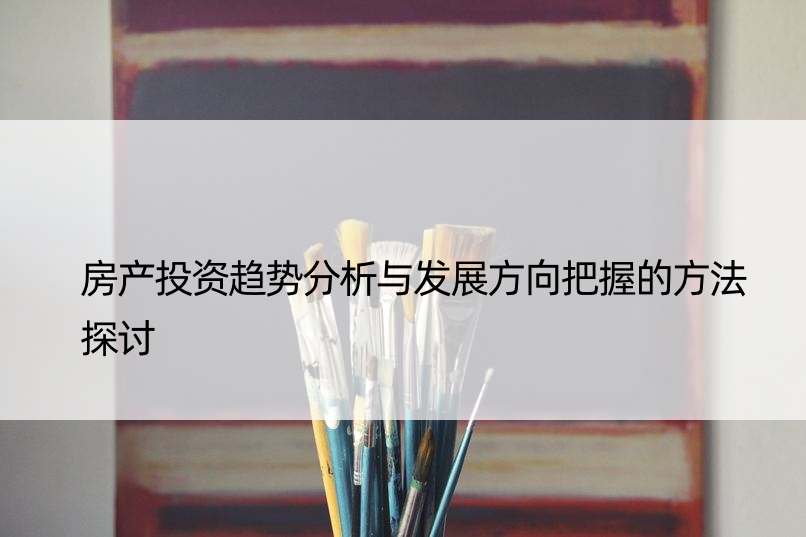 房产投资趋势分析与发展方向把握的方法探讨